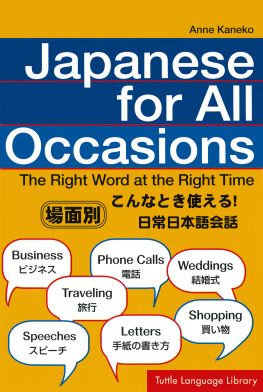 Anne Kaneko

Japanese for All Occasions

The Right Word at the Right Time

場面別

こんなとき使える!
日常日本語会話

Business
ビジネス

Phone Calls
電話

Weddings
結婚式

Traveling
旅行

Shopping
買い物

Speeches
スピーチ

Letters
手紙の書き方

Tuttle Language Library